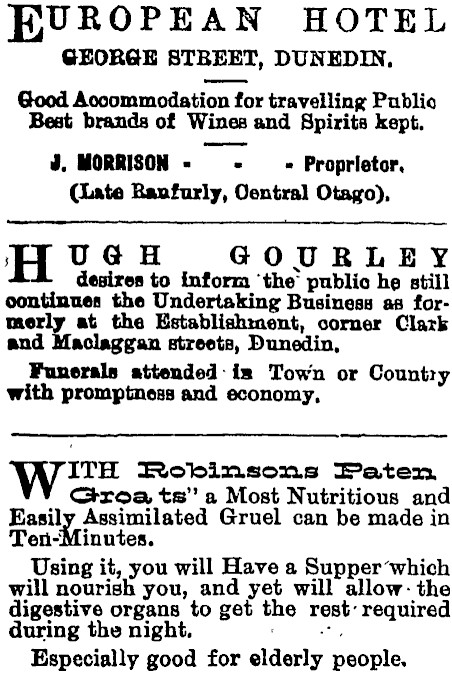 EUROPEAN HOTEL
GEORGE STREET, DUNEDIN.

Good Accommodation for travelling Public
Best brands of Wines and Spirits kept.

J. MORRISON - - - Proprietor.
(Late Ranfurly, Central Otago).

HUGH GOURLEY desires to inform the public he still continues the Undertaking Business as formerly at the Establishment, corner Clark and Maclaggan streets, Dunedin.

Funerals attended in Town or Country with promptness and economy.

WITH Robinsons Paten Groats" a Most Nutritious and Easily Assimilated Gruel can be made in Ten-Minutes.

Using it, you will Have a Supper which will nourish you, and yet will allow the digestive organs to get the rest required during the night.

Especially good for elderly people.